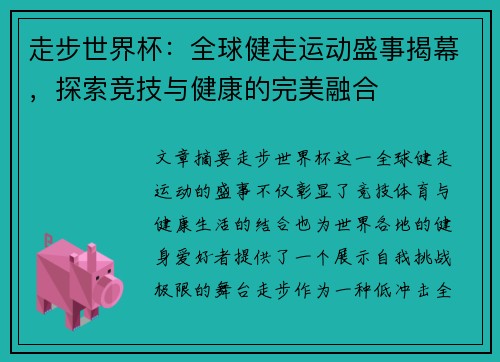 走步世界杯：全球健走运动盛事揭幕，探索竞技与健康的完美融合

文章摘要走步世界杯这一全球健走运动的盛事不仅彰显了竞技体育与健康生活的结合也为世界各地的健身爱好者提供了一个展示自我挑战极限的舞台走步作为一种低冲击全